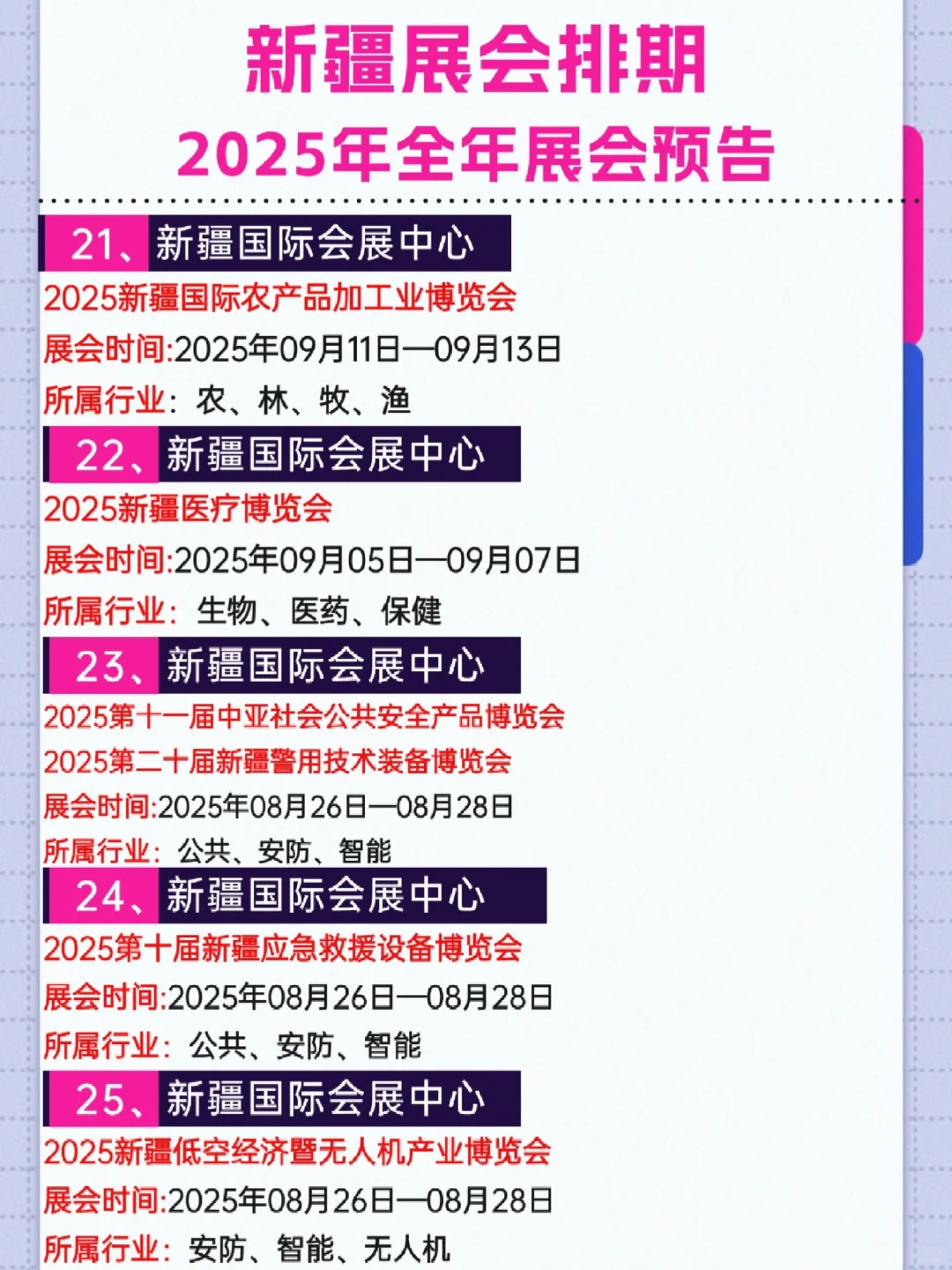 新疆展会排期
2025年全年展会预告

21、新疆国际会展中心
2025新疆国际农产品加工业博览会
展会时间:2025年09月11日—09月13日
所属行业：农、林、牧、渔

22、新疆国际会展中心
2025新疆医疗博览会
展会时间:2025年09月05日—09月07日
所属行业：生物、医药、保健

23、新疆国际会展中心
2025第十一届中亚社会公共安全产品博览会
2025第二十届新疆警用技术装备博览会
展会时间:2025年08月26日—08月28日
所属行业：公共、安防、智能

24、新疆国际会展中心
2025第十届新疆应急救援设备博览会
展会时间:2025年08月26日—08月28日
所属行业：公共、安防、智能

25、新疆国际会展中心
2025新疆低空经济暨无人机产业博览会
展会时间:2025年08月26日—08月28日
所属行业：安防、智能、无人机